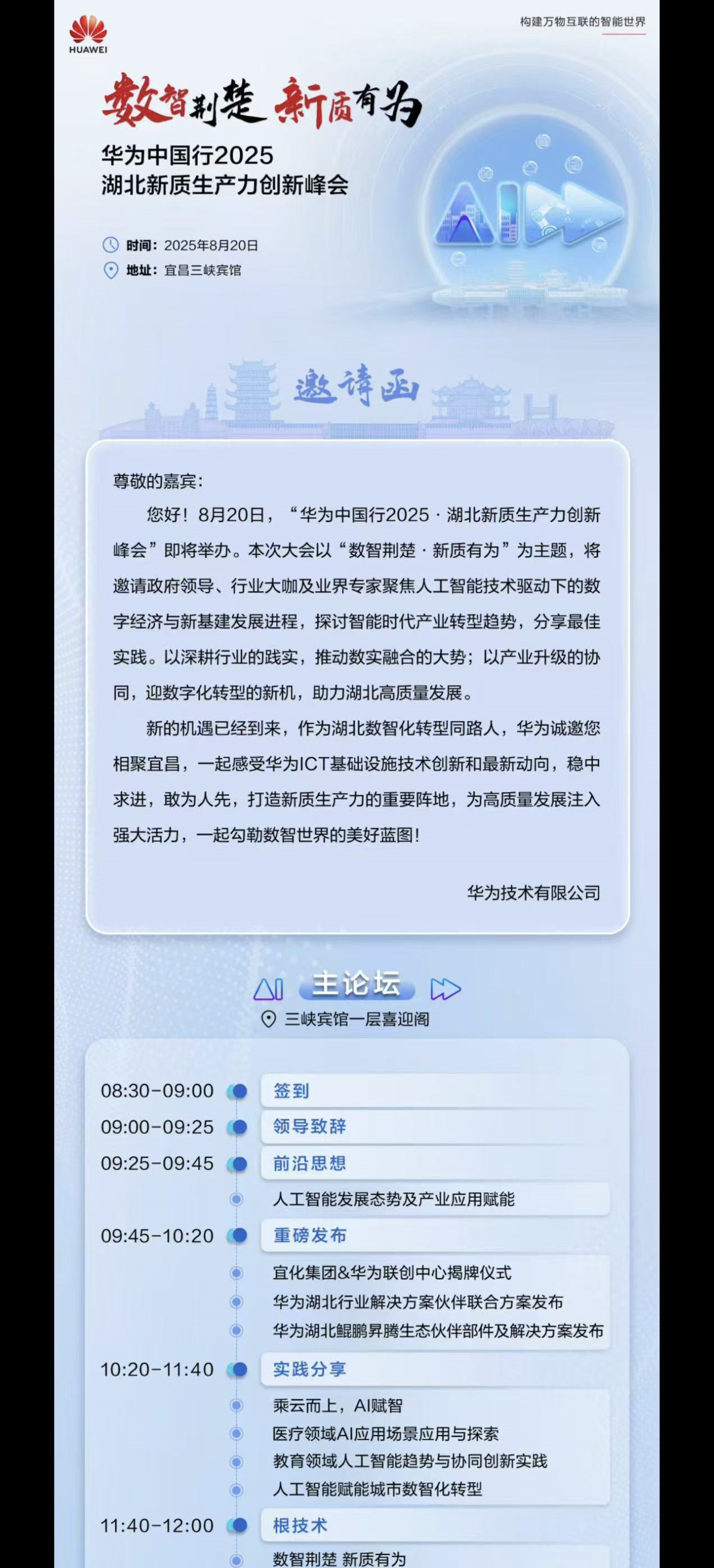 HUAWEI

构建万物互联的智能世界

数智荆楚 新质有为

华为中国行2025
湖北新质生产力创新峰会

时间：2025年8月20日
地址：宜昌三峡宾馆

AI

邀请函

尊敬的嘉宾：

您好！8月20日，“华为中国行2025 · 湖北新质生产力创新峰会”即将举办。本次大会以“数智荆楚 · 新质有为”为主题，将邀请政府领导、行业大咖及业界专家聚焦人工智能技术驱动下的数字经济与新基建发展进程，探讨智能时代产业转型趋势，分享最佳实践。以深耕行业的践实，推动数实融合的大势；以产业升级的协同，迎数字化转型的新机，助力湖北高质量发展。

新的机遇已经到来，作为湖北数智化转型同路人，华为诚邀您相聚宜昌，一起感受华为ICT基础设施技术创新和最新动向，稳中求进，敢为人先，打造新质生产力的重要阵地，为高质量发展注入强大活力，一起勾勒数智世界的美好蓝图！

华为技术有限公司

AI 主论坛
三峡宾馆一层喜迎阁

08:30-09:00 签到
09:00-09:25 领导致辞
09:25-09:45 前沿思想
人工智能发展态势及产业应用赋能
09:45-10:20 重磅发布
宜化集团&华为联创中心揭牌仪式
华为湖北行业解决方案伙伴联合方案发布
华为湖北鲲鹏昇腾生态伙伴部件及解决方案发布
10:20-11:40 实践分享
乘云而上，AI赋智
医疗领域AI应用场景应用与探索
教育领域人工智能趋势与协同创新实践
人工智能赋能城市数智化转型
11:40-12:00 根技术
数智荆楚 新质有为